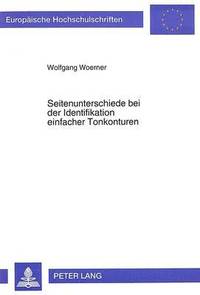 Europäische Hochschulschriften

Wolfgang Woerner

Seitenunterschiede bei der Identifikation einfacher Tonkonturen

PETER LANG